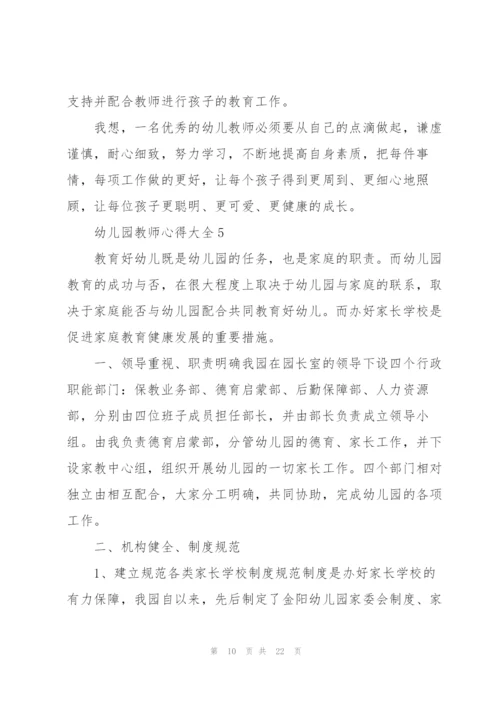 支持并配合教师进行孩子的教育工作。

我想，一名优秀的幼儿教师必须要从自己的点滴做起，谦虚谨慎，耐心细致，努力学习，不断地提高自身素质，把每件事情，每项工作做的更好，让每个孩子得到更周到、更细心地照顾，让每位孩子更聪明、更可爱、更健康的成长。

幼儿园教师心得大全5

教育好幼儿既是幼儿园的任务，也是家庭的职责。而幼儿园教育的成功与否，在很大程度上取决于幼儿园与家庭的联系，取决于家庭能否与幼儿园配合共同教育好幼儿。而办好家长学校是促进家庭教育健康发展的重要措施。

一、领导重视、职责明确我园在园长室的领导下设四个行政职能部门：保教业务部、德育启蒙部、后勤保障部、人力资源部，分别由四位班子成员担任部长，并由部长负责成立领导小组。由我负责德育启蒙部，分管幼儿园的德育、家长工作，并下设家教中心组，组织开展幼儿园的一切家长工作。四个部门相对独立由相互配合，大家分工明确，共同协助，完成幼儿园的各项工作。

二、机构健全、制度规范

1、建立规范各类家长学校制度规范制度是办好家长学校的有力保障，我园自以来，先后制定了金阳幼儿园家委会制度、家

第 10 页 共 22 页